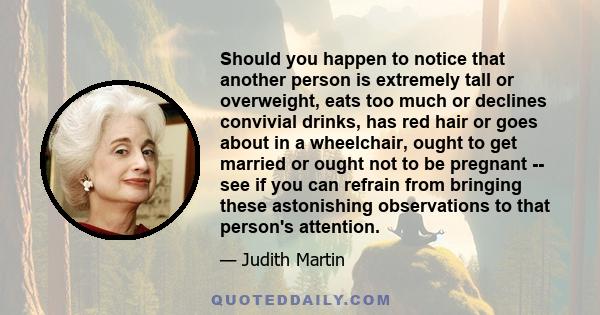 Should you happen to notice that another person is extremely tall or overweight, eats too much or declines convivial drinks, has red hair or goes about in a wheelchair, ought to get married or ought not to be pregnant -- see if you can refrain from bringing these astonishing observations to that person's attention.

— Judith Martin

QUOTEDDAILY.COM